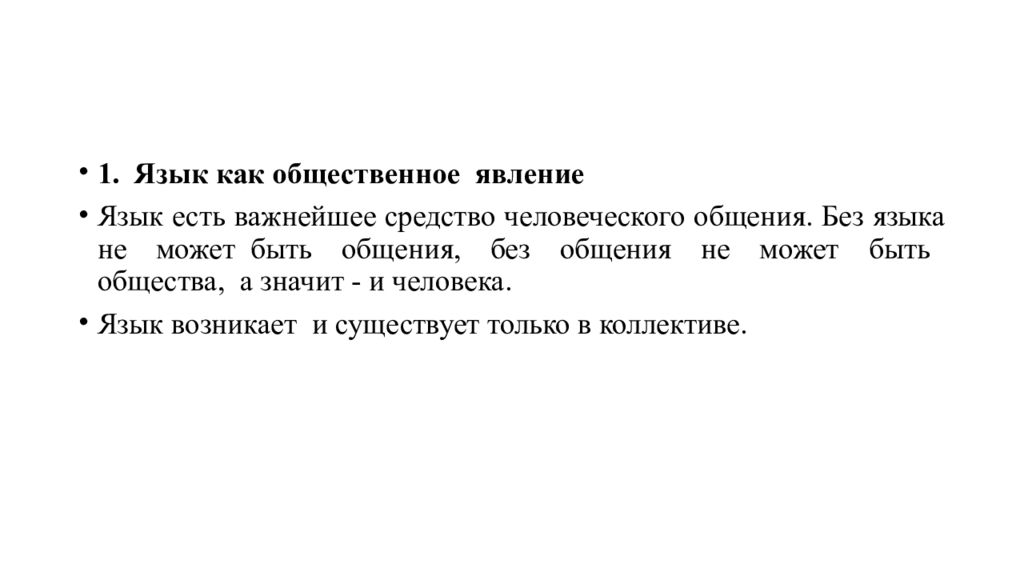 • 1. Язык как общественное явление

• Язык есть важнейшее средство человеческого общения. Без языка не может быть общения, без общения не может быть общества, а значит - и человека.

• Язык возникает и существует только в коллективе.